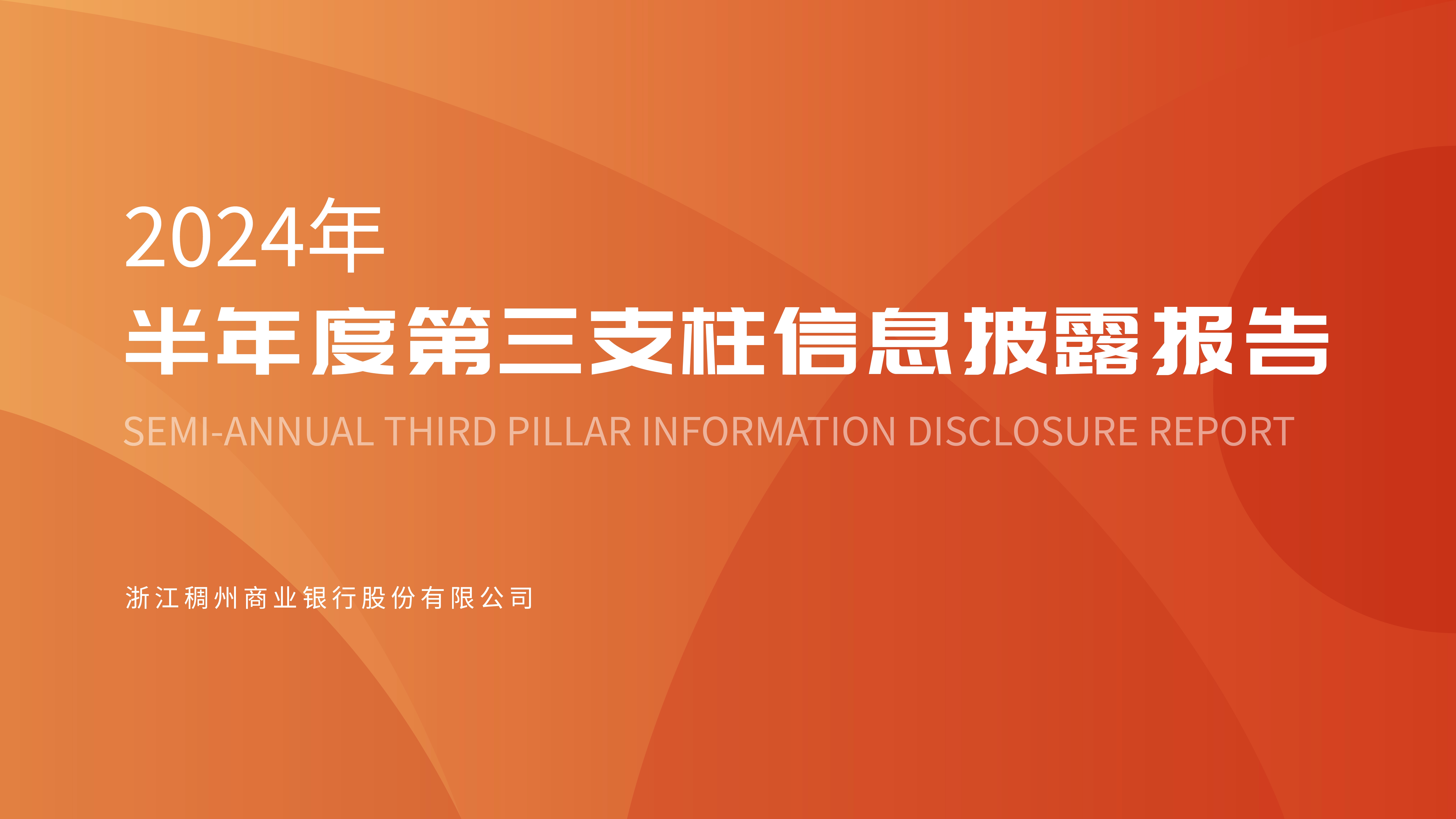 2024年

半年度第三支柱信息披露报告

SEMI-ANNUAL THIRD PILLAR INFORMATION DISCLOSURE REPORT

浙江稠州商业银行股份有限公司